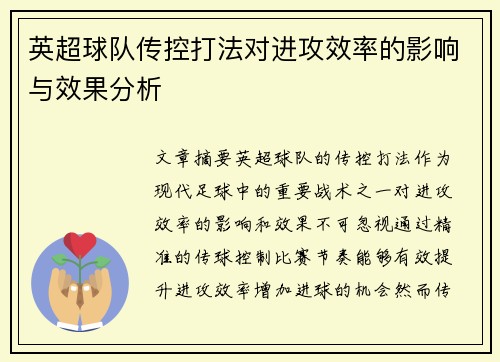 英超球队传控打法对进攻效率的影响与效果分析

文章摘要英超球队的传控打法作为现代足球中的重要战术之一对进攻效率的影响和效果不可忽视通过精准的传球控制比赛节奏能够有效提升进攻效率增加进球的机会然而传